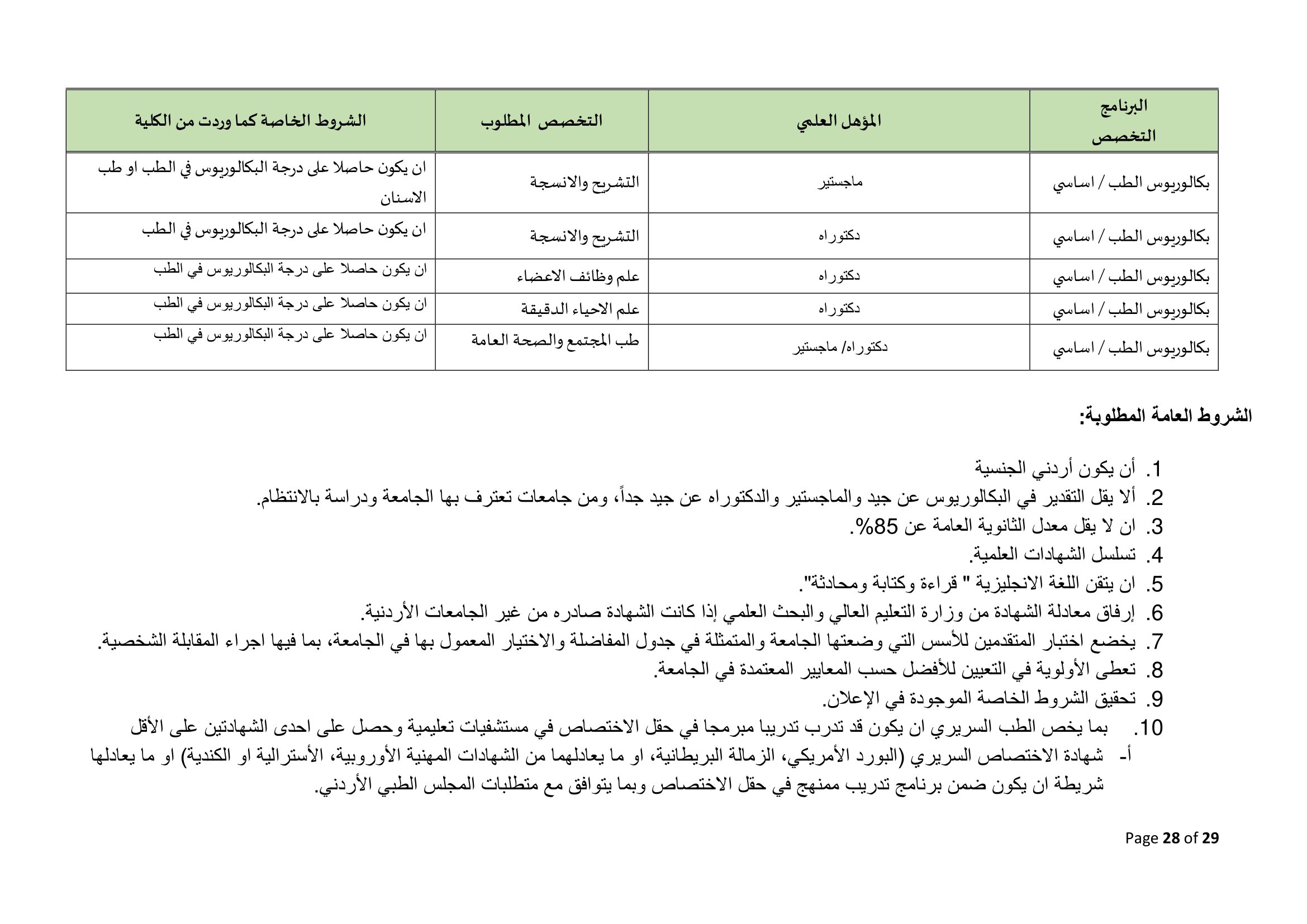 | البرنامج التخصص | المؤهل العلمي | التخصص المطلوب | الشروط الخاصة كما وردت من الكلية |
|---|---|---|---|
| بكالوريوس الطب / اساسي | ماجستير | التشريح والانسجة | ان يكون حاصلا على درجة البكالوريوس في الطب او طب الاسنان |
| بكالوريوس الطب / اساسي | دكتوراه | التشريح والانسجة | ان يكون حاصلا على درجة البكالوريوس في الطب |
| بكالوريوس الطب / اساسي | دكتوراه | علم وظائف الاعضاء | ان يكون حاصلا على درجة البكالوريوس في الطب |
| بكالوريوس الطب / اساسي | دكتوراه | علم الاحياء الدقيقة | ان يكون حاصلا على درجة البكالوريوس في الطب |
| بكالوريوس الطب / اساسي | دكتوراه/ ماجستير | طب المجتمع والصحة العامة | ان يكون حاصلا على درجة البكالوريوس في الطب |

الشروط العامة المطلوبة:

1. أن يكون أردني الجنسية
2. ألا يقل التقدير في البكالوريوس عن جيد والماجستير والدكتوراه عن جيد جداً، ومن جامعات تعترف بها الجامعة ودراسة بالانتظام.
3. ان لا يقل معدل الثانوية العامة عن 85%.
4. تسلسل الشهادات العلمية.
5. ان يتقن اللغة الانجليزية " قراءة وكتابة ومحادثة".
6. إرفاق معادلة الشهادة من وزارة التعليم العالي والبحث العلمي إذا كانت الشهادة صادره من غير الجامعات الأردنية.
7. يخضع اختبار المتقدمين للأسس التي وضعتها الجامعة والمتمثلة في جدول المفاضلة والاختيار المعمول بها في الجامعة، بما فيها اجراء المقابلة الشخصية.
8. تعطى الأولوية في التعيين للأفضل حسب المعايير المعتمدة في الجامعة.
9. تحقيق الشروط الخاصة الموجودة في الإعلان.
10. بما يخص الطب السريري ان يكون قد تدرب تدريبا مبرمجا في حقل الاختصاص في مستشفيات تعليمية وحصل على احدى الشهادتين على الأقل
أ- شهادة الاختصاص السريري (البورد الأمريكي، الزمالة البريطانية، او ما يعادلهما من الشهادات المهنية الأوروبية، الأسترالية او الكندية) او ما يعادلها شريطة ان يكون ضمن برنامج تدريب ممنهج في حقل الاختصاص وبما يتوافق مع متطلبات المجلس الطبي الأردني.

Page 28 of 29